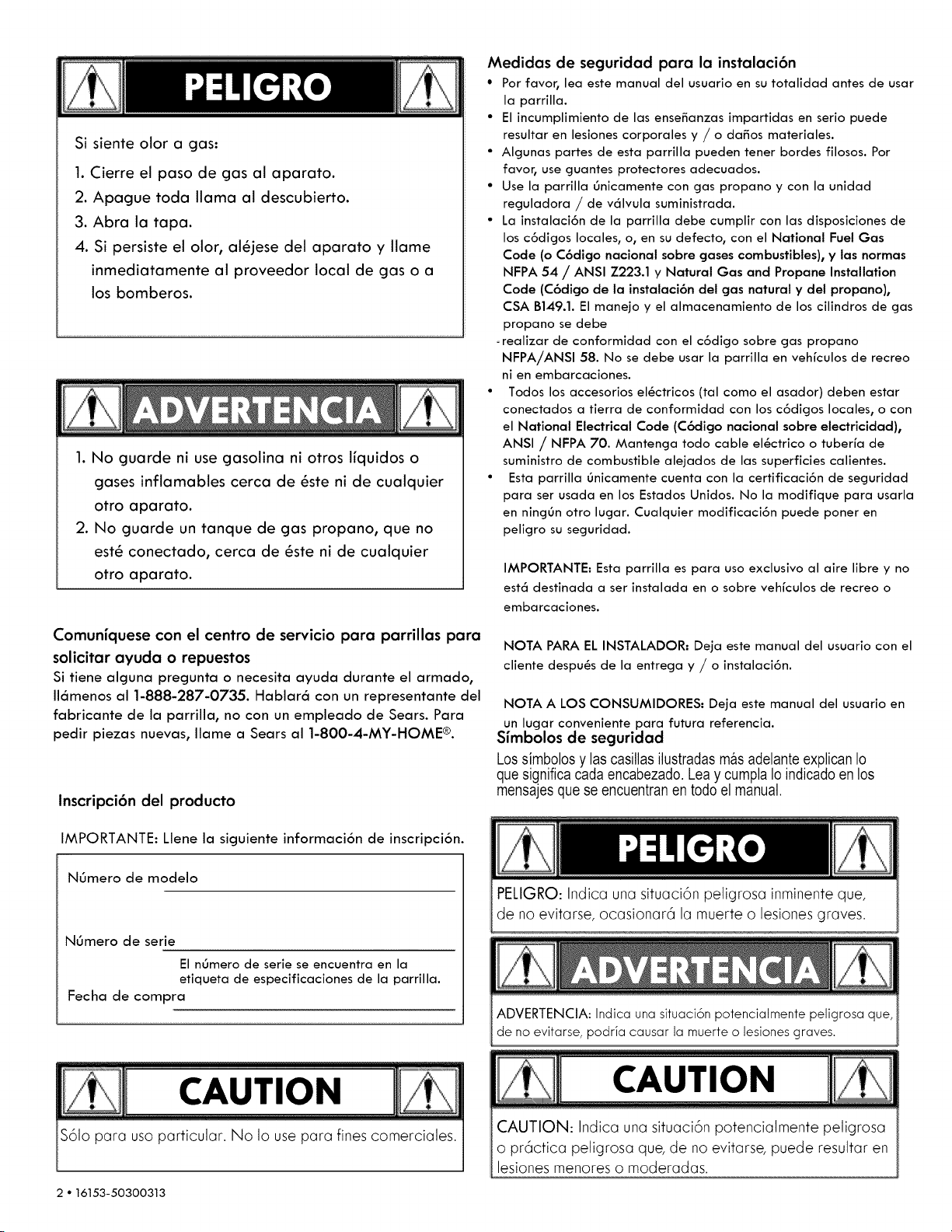 PELIGRO

Si siente olor a gas:

1. Cierre el paso de gas al aparato.
2. Apague toda llama al descubierto.
3. Abra la tapa.
4. Si persiste el olor, aléjese del aparato y llame inmediatamente al proveedor local de gas o a los bomberos.

ADVERTENCIA

1. No guarde ni use gasolina ni otros líquidos o gases inflamables cerca de éste ni de cualquier otro aparato.
2. No guarde un tanque de gas propano, que no esté conectado, cerca de éste ni de cualquier otro aparato.

Comuníquese con el centro de servicio para parrillas para solicitar ayuda o repuestos

Si tiene alguna pregunta o necesita ayuda durante el armado, llámenos al 1-888-287-0735. Hablará con un representante del fabricante de la parrilla, no con un empleado de Sears. Para pedir piezas nuevas, llame a Sears al 1-800-4-MY-HOME®.

Inscripción del producto

IMPORTANTE: Llene la siguiente información de inscripción.

Número de modelo ____

Número de serie ____
El número de serie se encuentra en la etiqueta de especificaciones de la parrilla.

Fecha de compra ____

CAUTION

Sólo para uso particular. No lo use para fines comerciales.

2 • 16153-50300313

Medidas de seguridad para la instalación

• Por favor, lea este manual del usuario en su totalidad antes de usar la parrilla.
• El incumplimiento de las enseñanzas impartidas en serio puede resultar en lesiones corporales y / o daños materiales.
• Algunas partes de esta parrilla pueden tener bordes filosos. Por favor, use guantes protectores adecuados.
• Use la parrilla únicamente con gas propano y con la unidad reguladora / de válvula suministrada.
• La instalación de la parrilla debe cumplir con las disposiciones de los códigos locales, o, en su defecto, con el National Fuel Gas Code (o Código nacional sobre gases combustibles), y las normas NFPA 54 / ANSI Z223.1 y Natural Gas and Propane Installation Code (Código de la instalación del gas natural y del propano), CSA B149.1. El manejo y el almacenamiento de los cilindros de gas propano se debe
- realizar de conformidad con el código sobre gas propano NFPA/ANSI 58. No se debe usar la parrilla en vehículos de recreo ni en embarcaciones.
• Todos los accesorios eléctricos (tal como el asador) deben estar conectados a tierra de conformidad con los códigos locales, o con el National Electrical Code (Código nacional sobre electricidad), ANSI / NFPA 70. Mantenga todo cable eléctrico o tubería de suministro de combustible alejados de las superficies calientes.
• Esta parrilla únicamente cuenta con la certificación de seguridad para ser usada en los Estados Unidos. No la modifique para usarla en ningún otro lugar. Cualquier modificación puede poner en peligro su seguridad.

IMPORTANTE: Esta parrilla es para uso exclusivo al aire libre y no está destinada a ser instalada en o sobre vehículos de recreo o embarcaciones.

NOTA PARA EL INSTALADOR: Deja este manual del usuario con el cliente después de la entrega y / o instalación.

NOTA A LOS CONSUMIDORES: Deja este manual del usuario en un lugar conveniente para futura referencia.

Símbolos de seguridad

Los símbolos y las casillas ilustradas más adelante explican lo que significa cada encabezado. Lea y cumpla lo indicado en los mensajes que se encuentran en todo el manual.

PELIGRO

PELIGRO: Indica una situación peligrosa inminente que, de no evitarse, ocasionará la muerte o lesiones graves.

ADVERTENCIA

ADVERTENCIA: Indica una situación potencialmente peligrosa que, de no evitarse, podría causar la muerte o lesiones graves.

CAUTION

CAUTION: Indica una situación potencialmente peligrosa o práctica peligrosa que, de no evitarse, puede resultar en lesiones menores o moderadas.